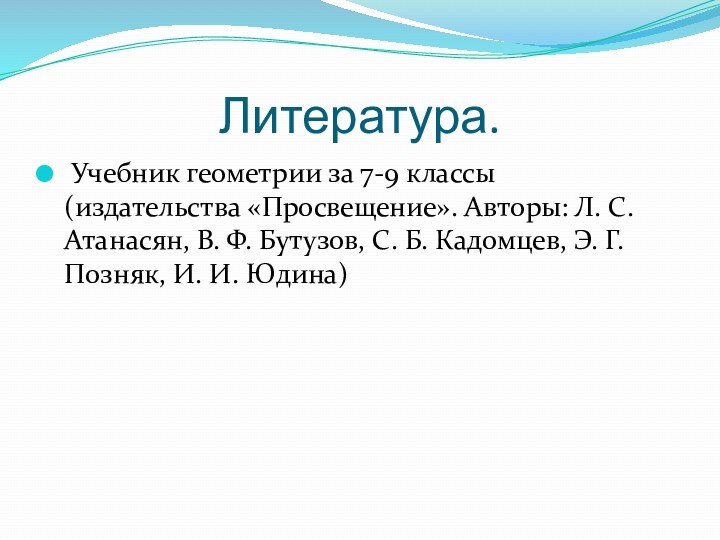 Литература.

Учебник геометрии за 7-9 классы (издательства «Просвещение». Авторы: Л. С. Атанасян, В. Ф. Бутузов, С. Б. Кадомцев, Э. Г. Позняк, И. И. Юдина)